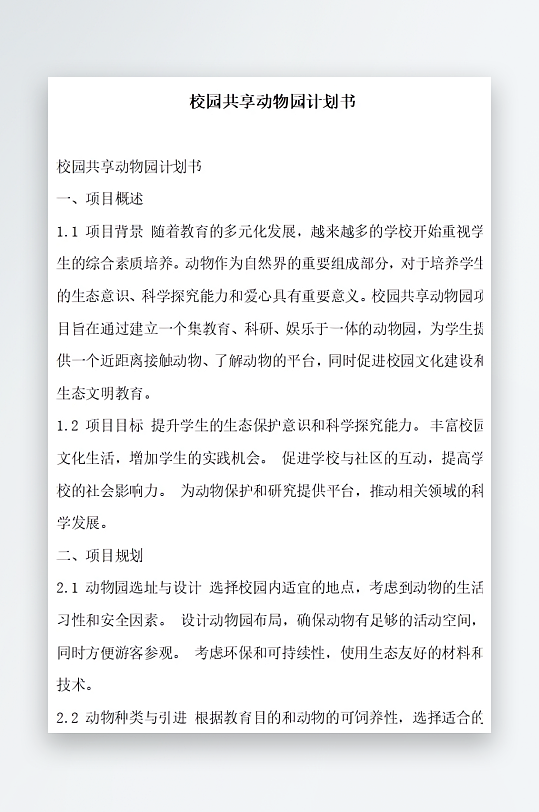 校园共享动物园计划书

校园共享动物园计划书

一、项目概述

1.1 项目背景 随着教育的多元化发展，越来越多的学校开始重视学生的综合素质培养。动物作为自然界的重要组成部分，对于培养学生的生态意识、科学探究能力和爱心具有重要意义。校园共享动物园项目旨在通过建立一个集教育、科研、娱乐于一体的动物园，为学生提供一个近距离接触动物、了解动物的平台，同时促进校园文化建设和生态文明教育。

1.2 项目目标 提升学生的生态保护意识和科学探究能力。 丰富校园文化生活，增加学生的实践机会。 促进学校与社区的互动，提高学校的社会影响力。 为动物保护和研究提供平台，推动相关领域的科学发展。

二、项目规划

2.1 动物园选址与设计 选择校园内适宜的地点，考虑到动物的生活习性和安全因素。 设计动物园布局，确保动物有足够的活动空间，同时方便游客参观。 考虑环保和可持续性，使用生态友好的材料和技术。

2.2 动物种类与引进 根据教育目的和动物的可饲养性，选择适合的